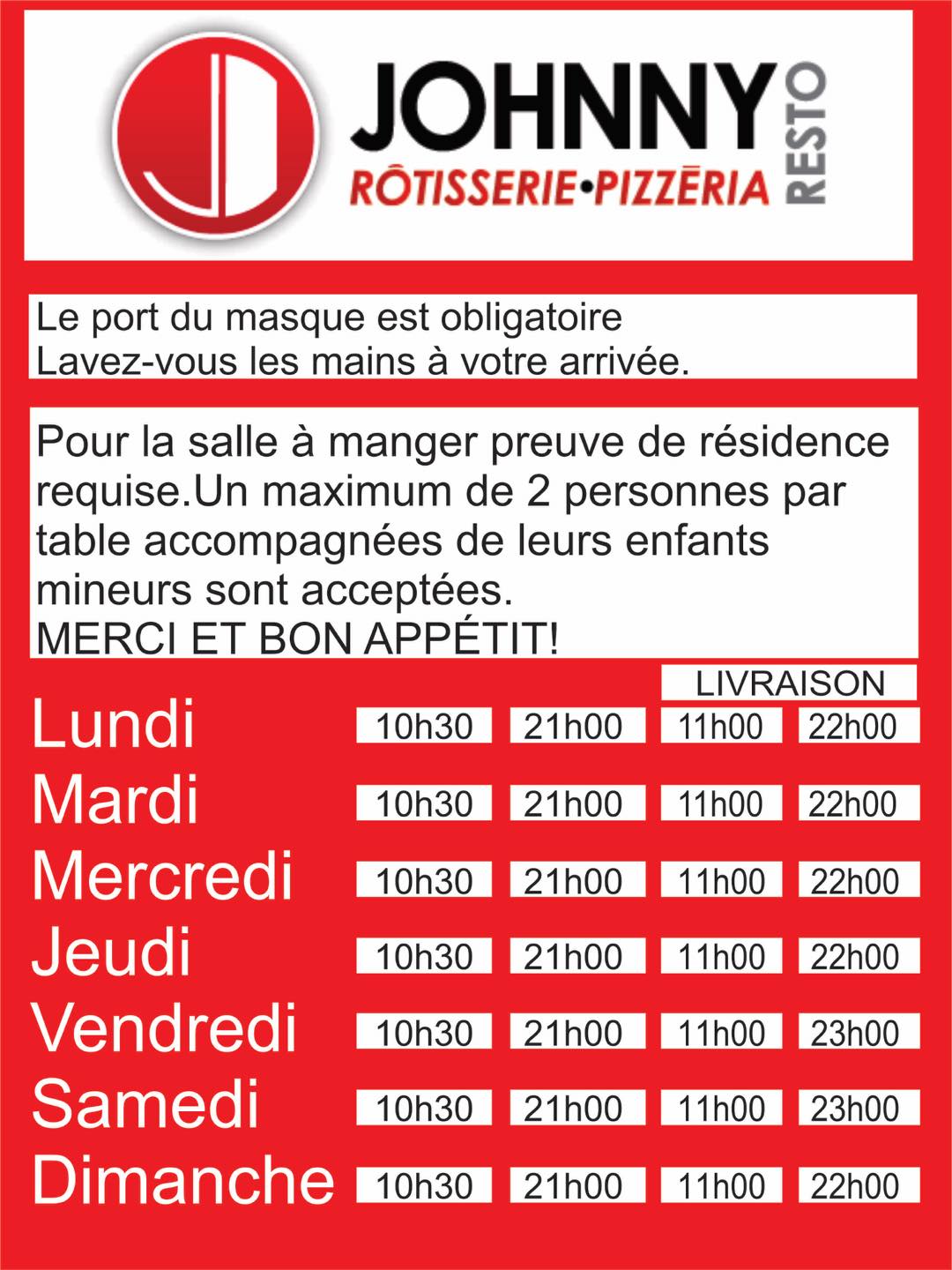 JOHNNY RESTO
RÔTISSERIE•PIZZĒRIA

Le port du masque est obligatoire
Lavez-vous les mains à votre arrivée.

Pour la salle à manger preuve de résidence requise.Un maximum de 2 personnes par table accompagnées de leurs enfants mineurs sont acceptées.
MERCI ET BON APPÉTIT!

| | | | LIVRAISON | |
|---|---|---|---|---|
| Lundi | 10h30 | 21h00 | 11h00 | 22h00 |
| Mardi | 10h30 | 21h00 | 11h00 | 22h00 |
| Mercredi | 10h30 | 21h00 | 11h00 | 22h00 |
| Jeudi | 10h30 | 21h00 | 11h00 | 22h00 |
| Vendredi | 10h30 | 21h00 | 11h00 | 23h00 |
| Samedi | 10h30 | 21h00 | 11h00 | 23h00 |
| Dimanche | 10h30 | 21h00 | 11h00 | 22h00 |